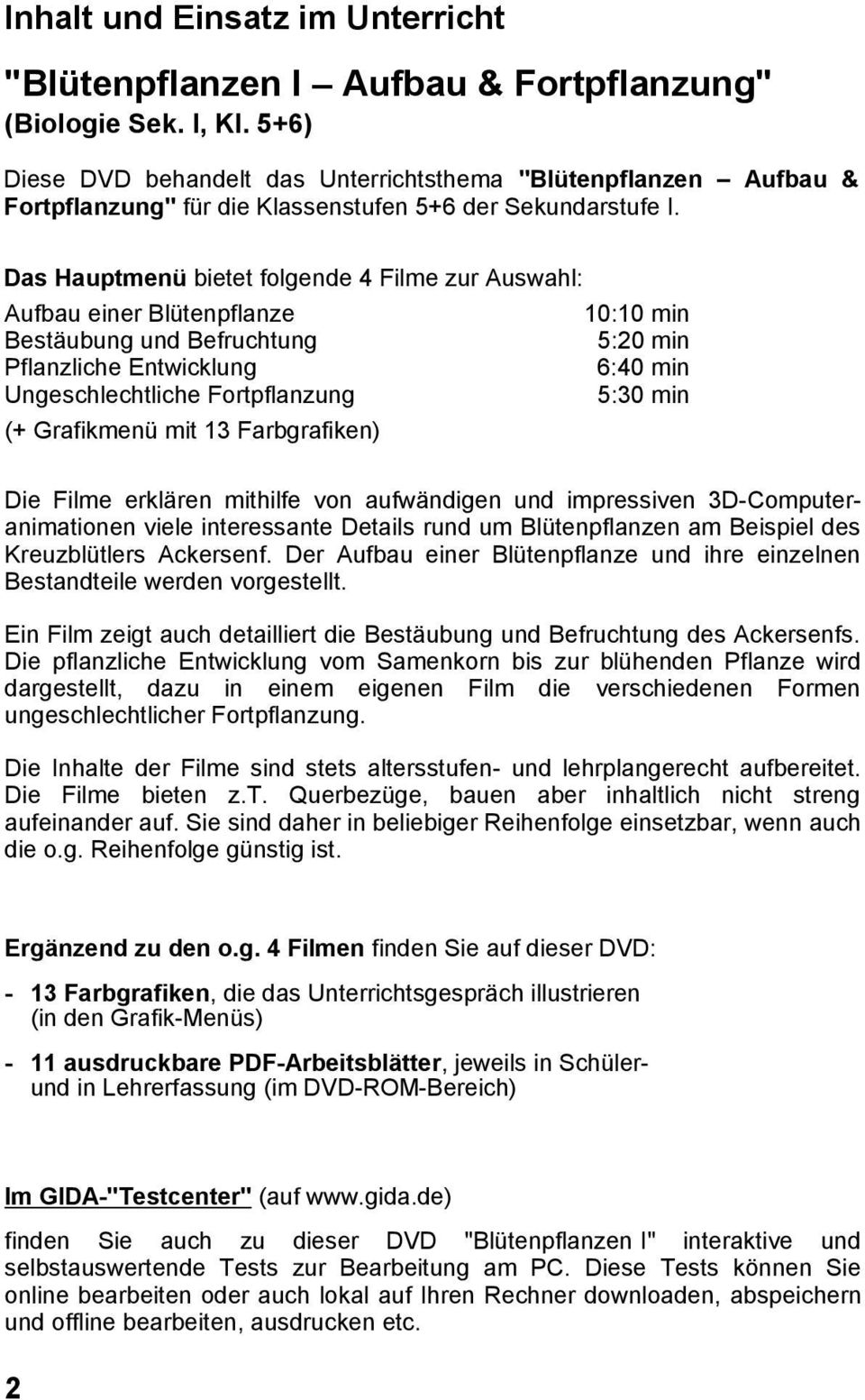 Inhalt und Einsatz im Unterricht

"Blütenpflanzen I – Aufbau & Fortpflanzung"
(Biologie Sek. I, Kl. 5+6)

Diese DVD behandelt das Unterrichtsthema "Blütenpflanzen – Aufbau & Fortpflanzung" für die Klassenstufen 5+6 der Sekundarstufe I.

Das Hauptmenü bietet folgende 4 Filme zur Auswahl:

| | |
|---|---|
| Aufbau einer Blütenpflanze | 10:10 min |
| Bestäubung und Befruchtung | 5:20 min |
| Pflanzliche Entwicklung | 6:40 min |
| Ungeschlechtliche Fortpflanzung | 5:30 min |

(+ Grafikmenü mit 13 Farbgrafiken)

Die Filme erklären mithilfe von aufwändigen und impressiven 3D-Computeranimationen viele interessante Details rund um Blütenpflanzen am Beispiel des Kreuzblütlers Ackersenf. Der Aufbau einer Blütenpflanze und ihre einzelnen Bestandteile werden vorgestellt.

Ein Film zeigt auch detailliert die Bestäubung und Befruchtung des Ackersenfs. Die pflanzliche Entwicklung vom Samenkorn bis zur blühenden Pflanze wird dargestellt, dazu in einem eigenen Film die verschiedenen Formen ungeschlechtlicher Fortpflanzung.

Die Inhalte der Filme sind stets altersstufen- und lehrplangerecht aufbereitet. Die Filme bieten z.T. Querbezüge, bauen aber inhaltlich nicht streng aufeinander auf. Sie sind daher in beliebiger Reihenfolge einsetzbar, wenn auch die o.g. Reihenfolge günstig ist.

Ergänzend zu den o.g. 4 Filmen finden Sie auf dieser DVD:

- 13 Farbgrafiken, die das Unterrichtsgespräch illustrieren (in den Grafik-Menüs)

- 11 ausdruckbare PDF-Arbeitsblätter, jeweils in Schüler- und in Lehrerfassung (im DVD-ROM-Bereich)

Im GIDA-"Testcenter" (auf www.gida.de)

finden Sie auch zu dieser DVD "Blütenpflanzen I" interaktive und selbstauswertende Tests zur Bearbeitung am PC. Diese Tests können Sie online bearbeiten oder auch lokal auf Ihren Rechner downloaden, abspeichern und offline bearbeiten, ausdrucken etc.

2